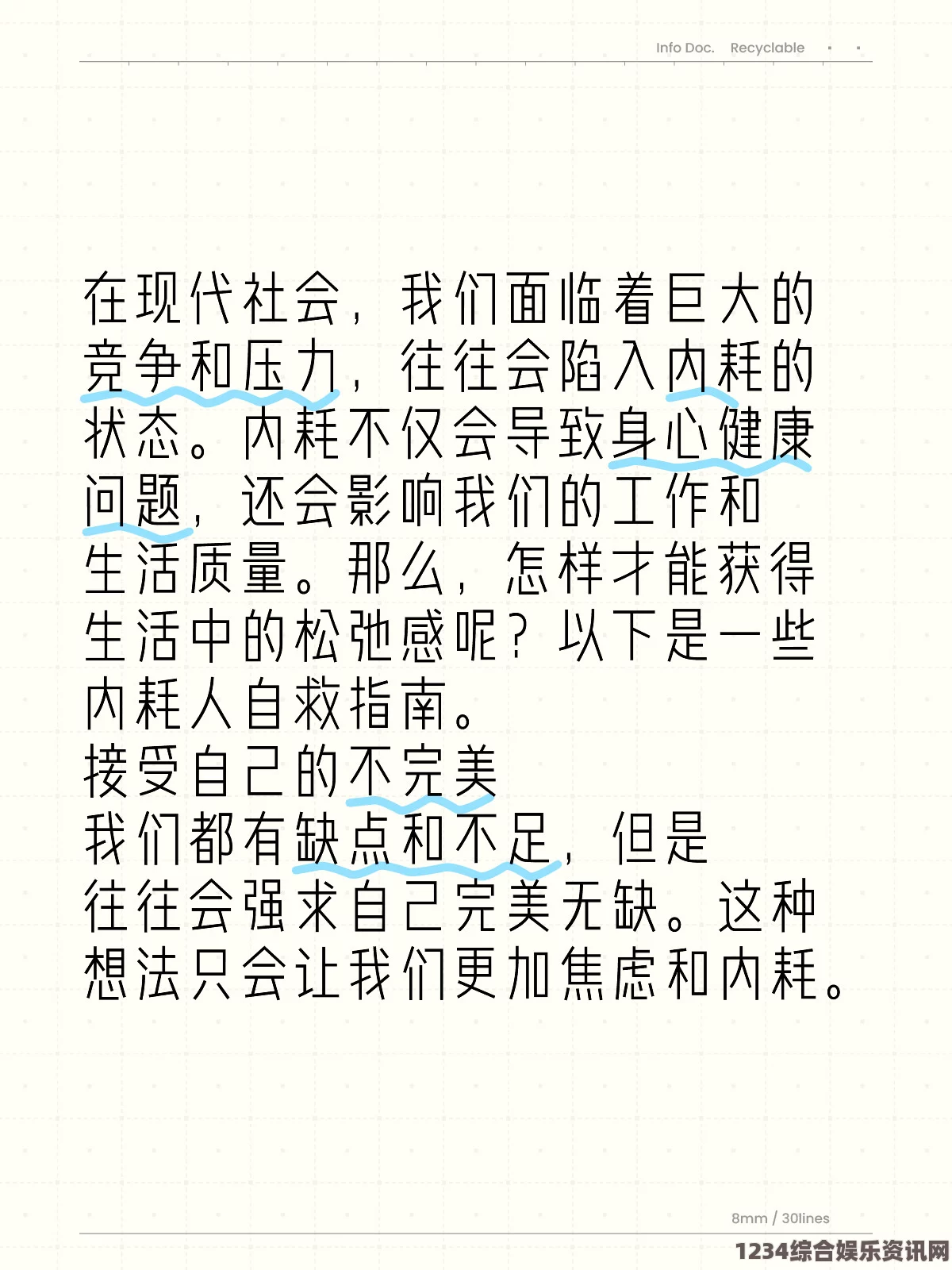 Info Doc. Recyclable

在现代社会，我们面临着巨大的竞争和压力，往往会陷入内耗的状态。内耗不仅会导致身心健康问题，还会影响我们的工作和生活质量。那么，怎样才能获得生活中的松弛感呢？以下是一些内耗人自救指南。
接受自己的不完美
我们都有缺点和不足，但是往往会强求自己完美无缺。这种想法只会让我们更加焦虑和内耗。

8mm / 30lines
1234综合娱乐资讯网